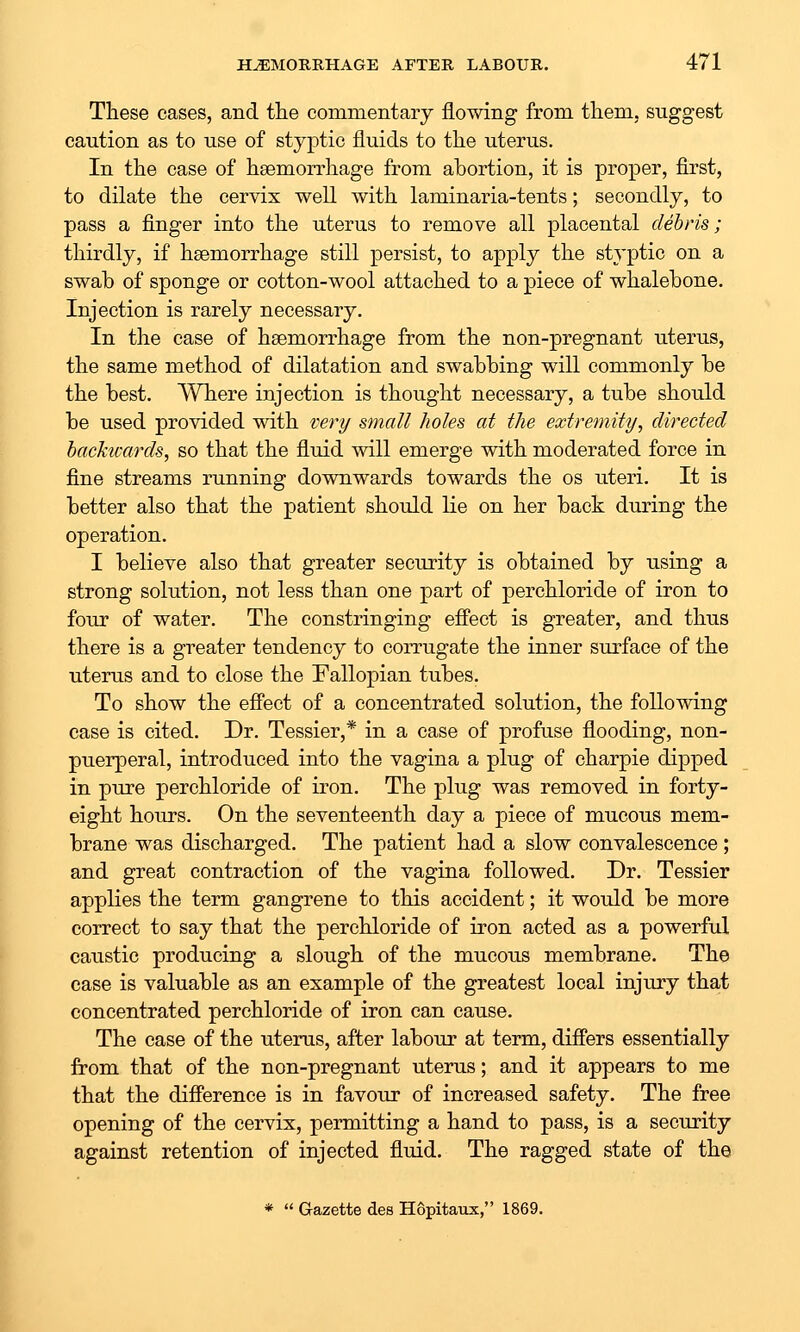 HÆMORRHAGE AFTER LABOUR. 471

These cases, and the commentary flowing from them, suggest caution as to use of styptic fluids to the uterus.

In the case of hæmorrhage from abortion, it is proper, first, to dilate the cervix well with laminaria-tents; secondly, to pass a finger into the uterus to remove all placental débris; thirdly, if hæmorrhage still persist, to apply the styptic on a swab of sponge or cotton-wool attached to a piece of whalebone. Injection is rarely necessary.

In the case of hæmorrhage from the non-pregnant uterus, the same method of dilatation and swabbing will commonly be the best. Where injection is thought necessary, a tube should be used provided with very small holes at the extremity, directed backwards, so that the fluid will emerge with moderated force in fine streams running downwards towards the os uteri. It is better also that the patient should lie on her back during the operation.

I believe also that greater security is obtained by using a strong solution, not less than one part of perchloride of iron to four of water. The constringing effect is greater, and thus there is a greater tendency to corrugate the inner surface of the uterus and to close the Fallopian tubes.

To show the effect of a concentrated solution, the following case is cited. Dr. Tessier,* in a case of profuse flooding, non-puerperal, introduced into the vagina a plug of charpie dipped in pure perchloride of iron. The plug was removed in forty-eight hours. On the seventeenth day a piece of mucous membrane was discharged. The patient had a slow convalescence; and great contraction of the vagina followed. Dr. Tessier applies the term gangrene to this accident; it would be more correct to say that the perchloride of iron acted as a powerful caustic producing a slough of the mucous membrane. The case is valuable as an example of the greatest local injury that concentrated perchloride of iron can cause.

The case of the uterus, after labour at term, differs essentially from that of the non-pregnant uterus; and it appears to me that the difference is in favour of increased safety. The free opening of the cervix, permitting a hand to pass, is a security against retention of injected fluid. The ragged state of the

* "Gazette des Hôpitaux," 1869.